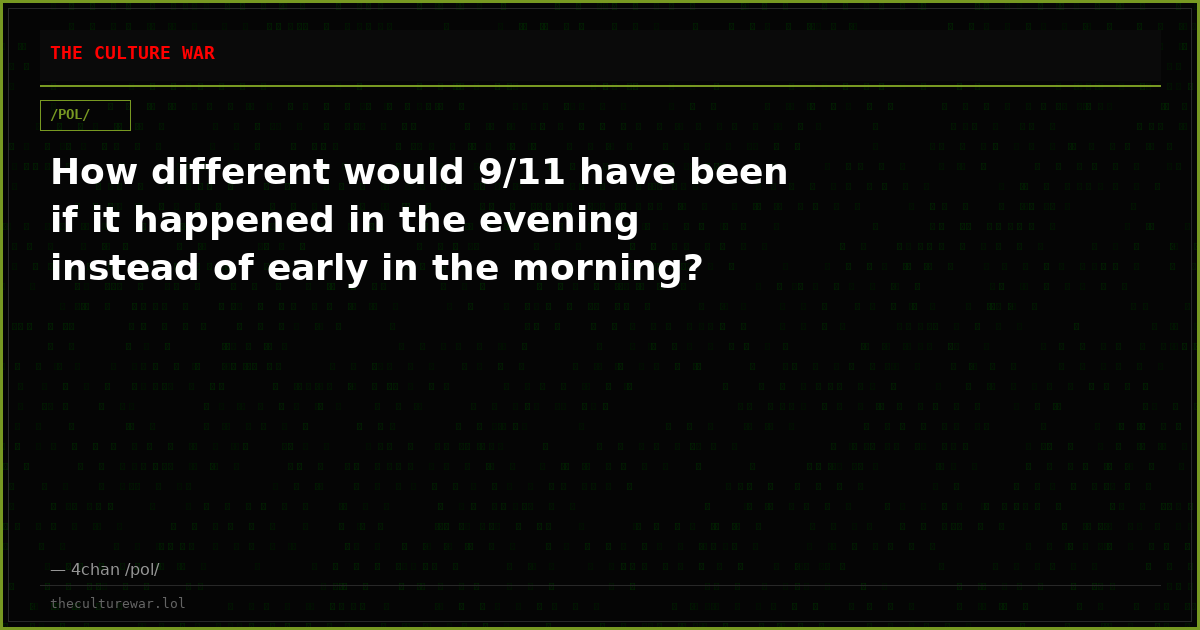 THE CULTURE WAR

/POL/

How different would 9/11 have been if it happened in the evening instead of early in the morning?

— 4chan /pol/

theculturewar.lol